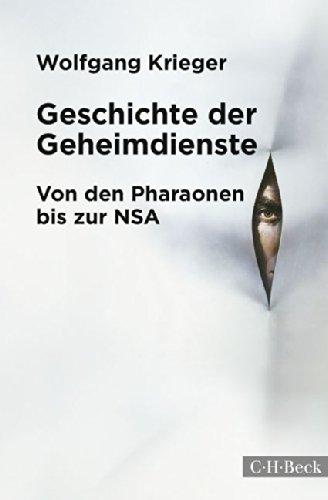 Wolfgang Krieger

Geschichte der Geheimdienste

Von den Pharaonen bis zur NSA

C·H·Beck